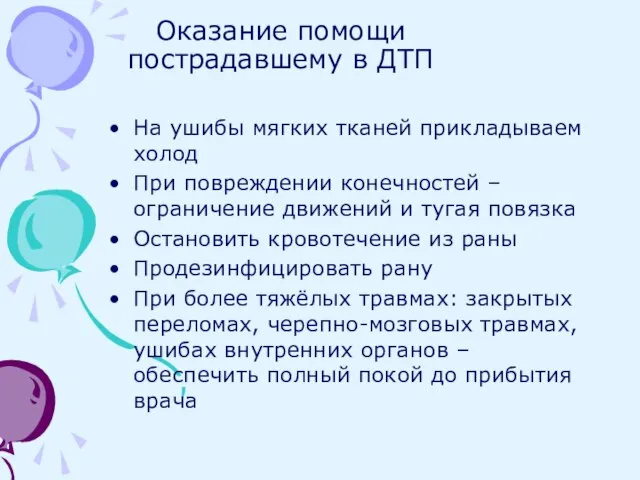 Оказание помощи пострадавшему в ДТП

• На ушибы мягких тканей прикладываем холод
• При повреждении конечностей – ограничение движений и тугая повязка
• Остановить кровотечение из раны
• Продезинфицировать рану
• При более тяжёлых травмах: закрытых переломах, черепно-мозговых травмах, ушибах внутренних органов – обеспечить полный покой до прибытия врача